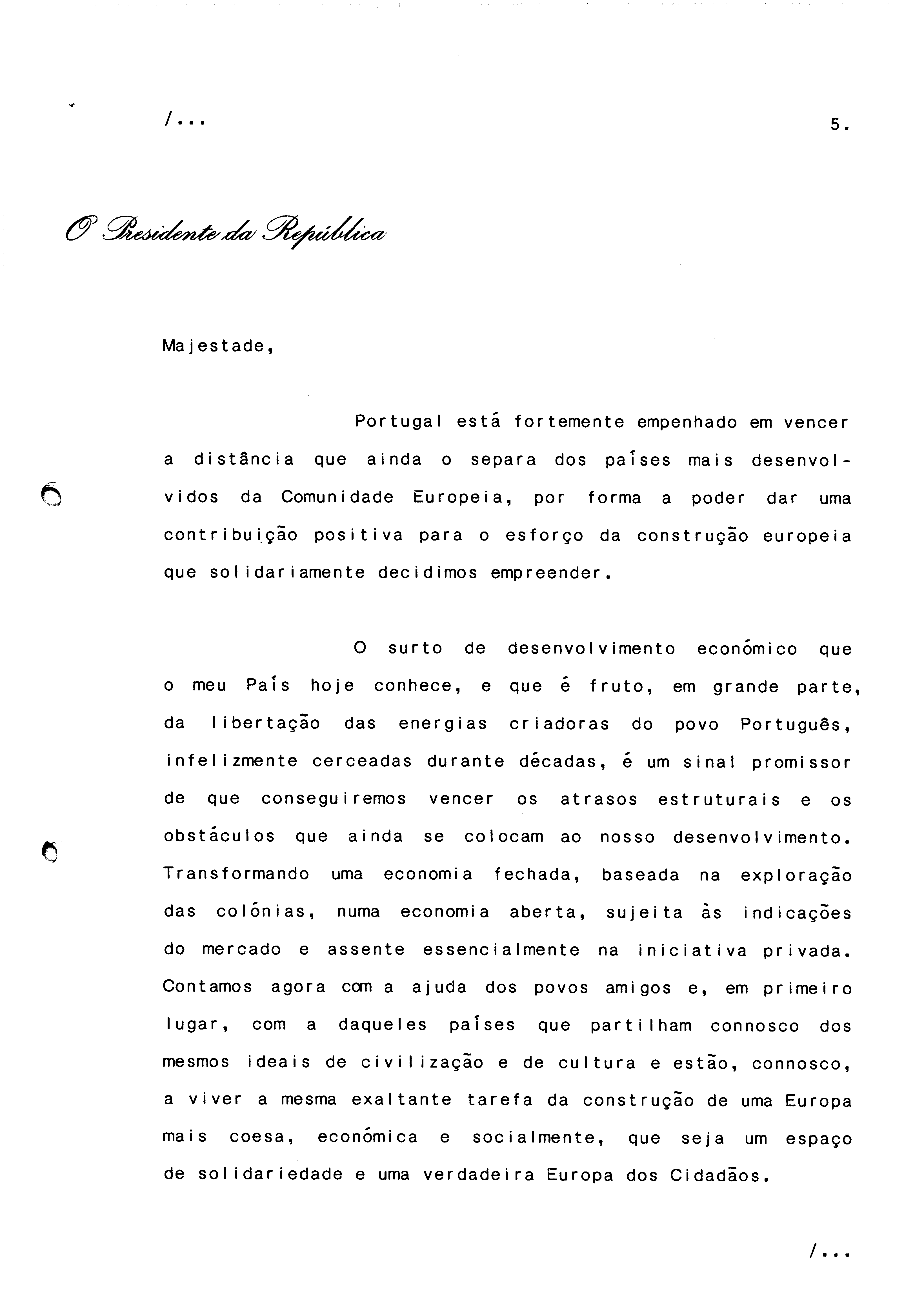 /...

5.

O Presidente da República

Majestade,

Portugal está fortemente empenhado em vencer a distância que ainda o separa dos países mais desenvolvidos da Comunidade Europeia, por forma a poder dar uma contribuição positiva para o esforço da construção europeia que solidariamente decidimos empreender.

O surto de desenvolvimento económico que o meu País hoje conhece, e que é fruto, em grande parte, da libertação das energias criadoras do povo Português, infelizmente cerceadas durante décadas, é um sinal promissor de que conseguiremos vencer os atrasos estruturais e os obstáculos que ainda se colocam ao nosso desenvolvimento. Transformando uma economia fechada, baseada na exploração das colónias, numa economia aberta, sujeita às indicações do mercado e assente essencialmente na iniciativa privada. Contamos agora com a ajuda dos povos amigos e, em primeiro lugar, com a daqueles países que partilham connosco dos mesmos ideais de civilização e de cultura e estão, connosco, a viver a mesma exaltante tarefa da construção de uma Europa mais coesa, económica e socialmente, que seja um espaço de solidariedade e uma verdadeira Europa dos Cidadãos.

/...